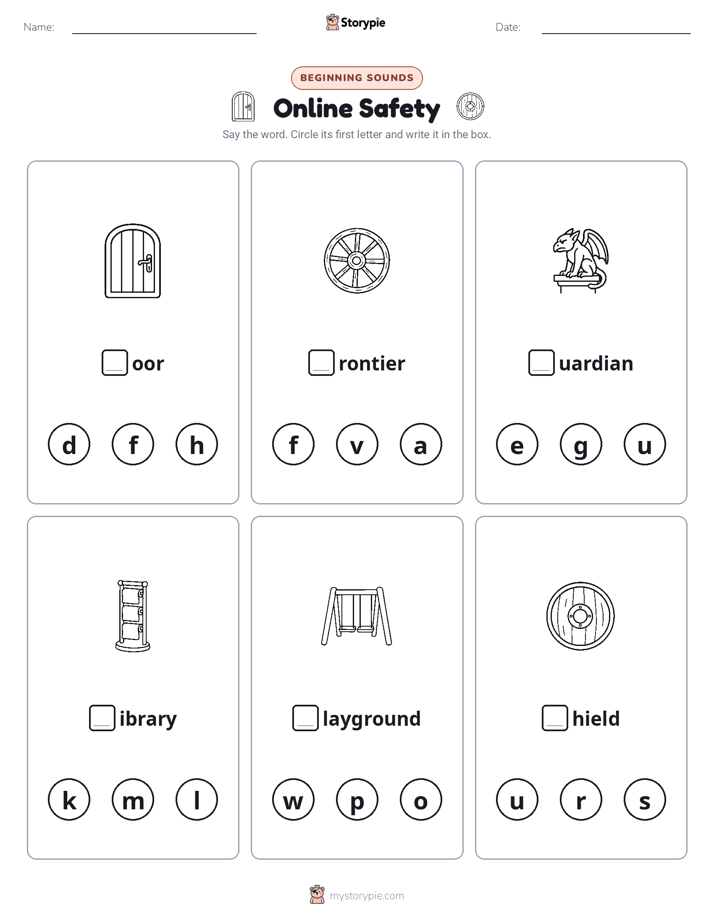 Name:

Storypie

Date:

BEGINNING SOUNDS

Online Safety

Say the word. Circle its first letter and write it in the box.

oor

d f h

rontier

f v a

uardian

e g u

ibrary

k m l

layground

w p o

hield

u r s

mystorypie.com